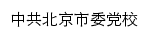 中共北京市委党校